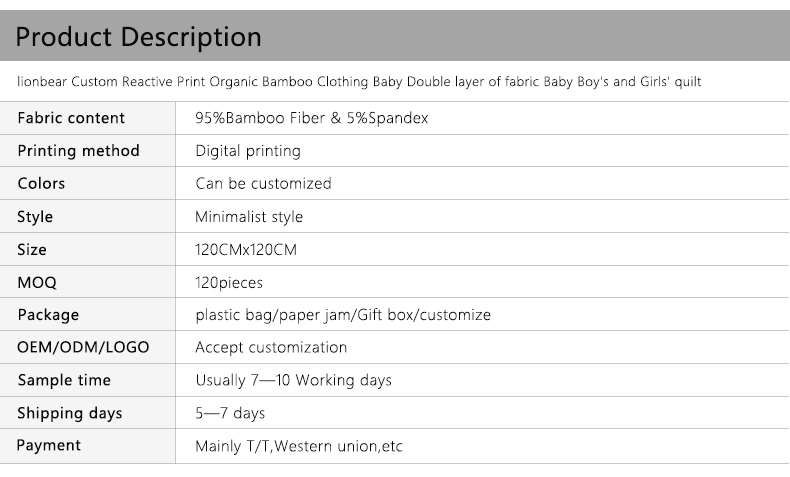 Product Description

lionbear Custom Reactive Print Organic Bamboo Clothing Baby Double layer of fabric Baby Boy's and Girls' quilt

| Fabric content | 95%Bamboo Fiber & 5%Spandex |
|---|---|
| Printing method | Digital printing |
| Colors | Can be customized |
| Style | Minimalist style |
| Size | 120CMx120CM |
| MOQ | 120pieces |
| Package | plastic bag/paper jam/Gift box/customize |
| OEM/ODM/LOGO | Accept customization |
| Sample time | Usually 7—10 Working days |
| Shipping days | 5—7 days |
| Payment | Mainly T/T,Western union,etc |